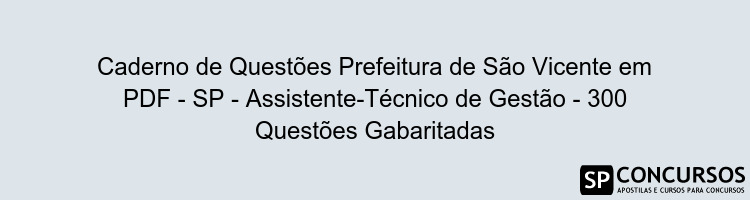 Caderno de Questões Prefeitura de São Vicente em PDF - SP - Assistente-Técnico de Gestão - 300 Questões Gabaritadas

SP CONCURSOS
APOSTILAS E CURSOS PARA CONCURSOS